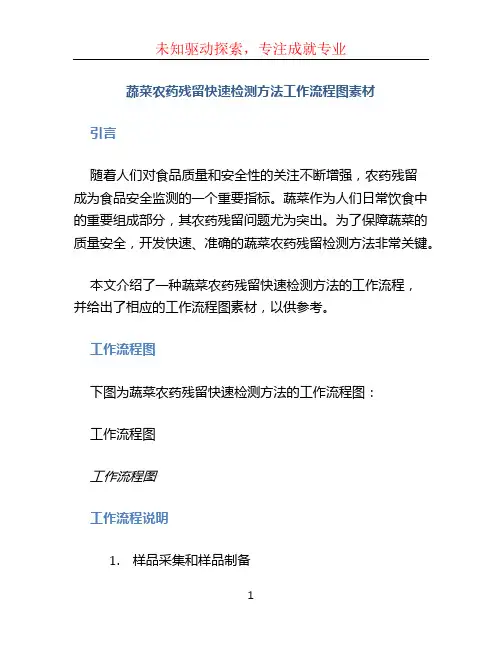 未知驱动探索，专注成就专业

蔬菜农药残留快速检测方法工作流程图素材

引言

随着人们对食品质量和安全性的关注不断增强，农药残留成为食品安全监测的一个重要指标。蔬菜作为人们日常饮食中的重要组成部分，其农药残留问题尤为突出。为了保障蔬菜的质量安全，开发快速、准确的蔬菜农药残留检测方法非常关键。

本文介绍了一种蔬菜农药残留快速检测方法的工作流程，并给出了相应的工作流程图素材，以供参考。

工作流程图

下图为蔬菜农药残留快速检测方法的工作流程图：

工作流程图

工作流程图

工作流程说明

1. 样品采集和样品制备

1